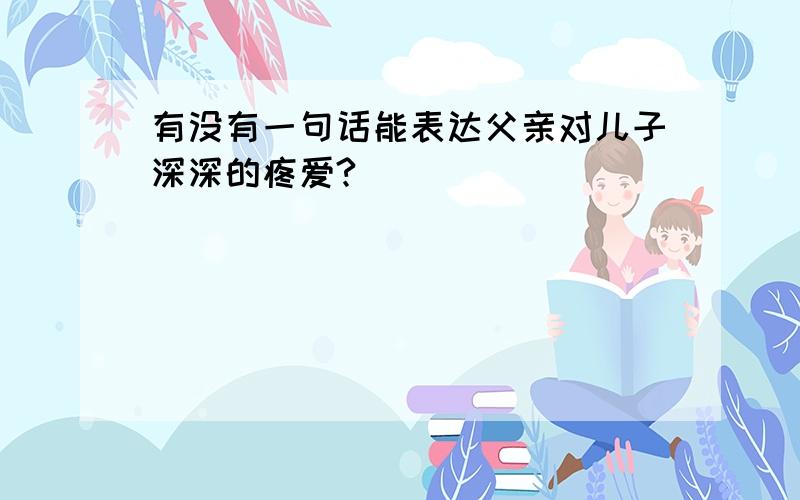 有没有一句话能表达父亲对儿子深深的疼爱?